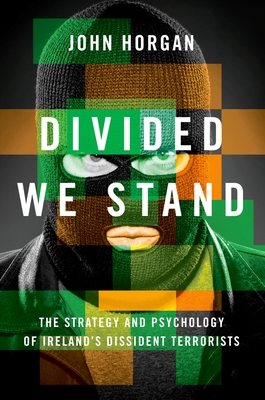 JOHN HORGAN

DIVIDED WE STAND

THE STRATEGY AND PSYCHOLOGY OF IRELAND'S DISSIDENT TERRORISTS